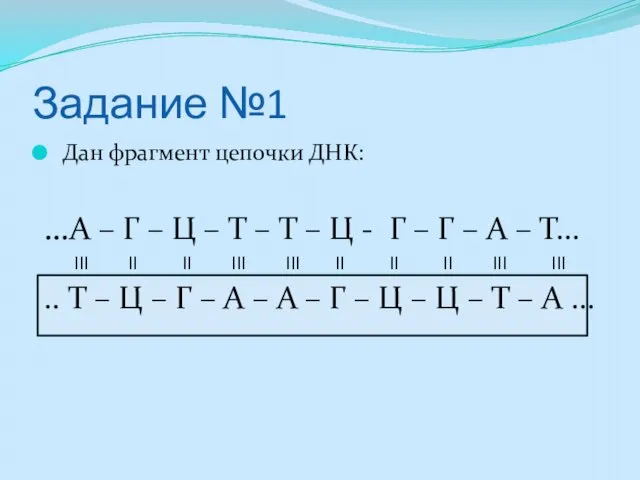 Задание №1

Дан фрагмент цепочки ДНК:

…А – Г – Ц – Т – Т – Ц - Г – Г – А – Т…
III II II III III II II II III III
.. Т – Ц – Г – А – А – Г – Ц – Ц – Т – А …